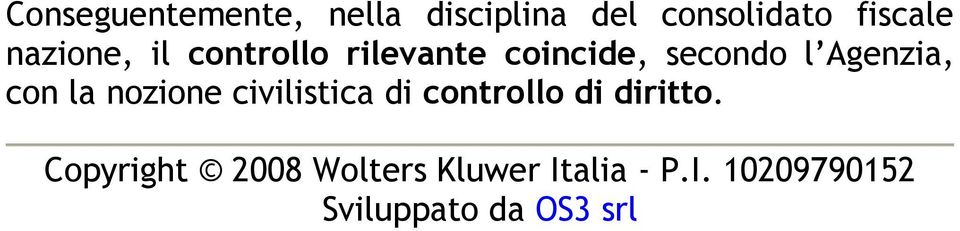 Conseguentemente, nella disciplina del consolidato fiscale nazione, il controllo rilevante coincide, secondo l'Agenzia, con la nozione civilistica di controllo di diritto.

Copyright © 2008 Wolters Kluwer Italia - P.I. 10209790152
Sviluppato da OS3 srl